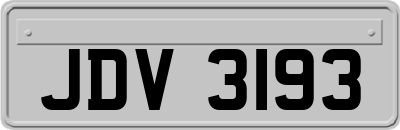 JDV 3193